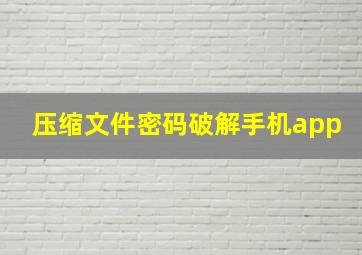 压缩文件密码破解手机app